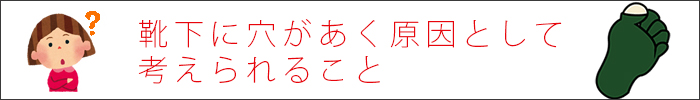 ?
靴下に穴があく原因として考えられること